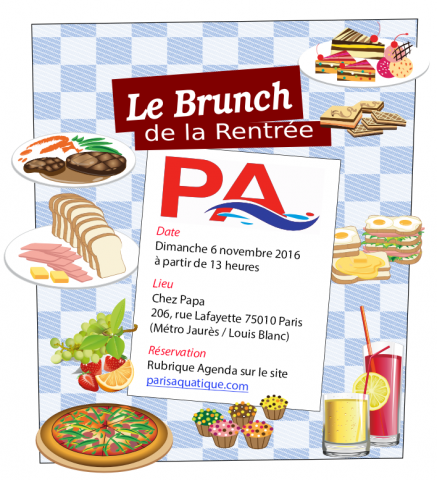 Le Brunch
de la Rentrée

PA

Date
Dimanche 6 novembre 2016
à partir de 13 heures

Lieu
Chez Papa
206, rue Lafayette 75010 Paris
(Métro Jaurès / Louis Blanc)

Réservation
Rubrique Agenda sur le site
parisaquatique.com